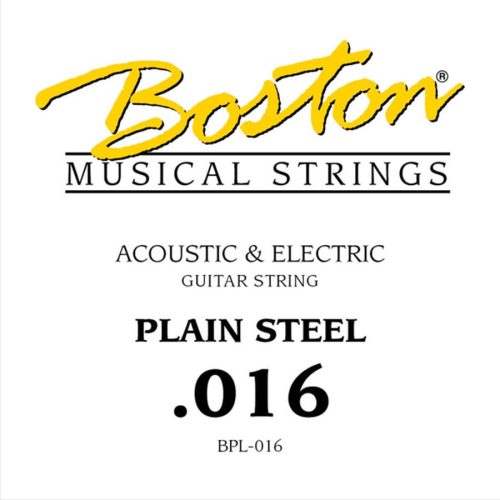 Boston®
MUSICAL STRINGS

ACOUSTIC & ELECTRIC
GUITAR STRING

PLAIN STEEL
.016
BPL-016